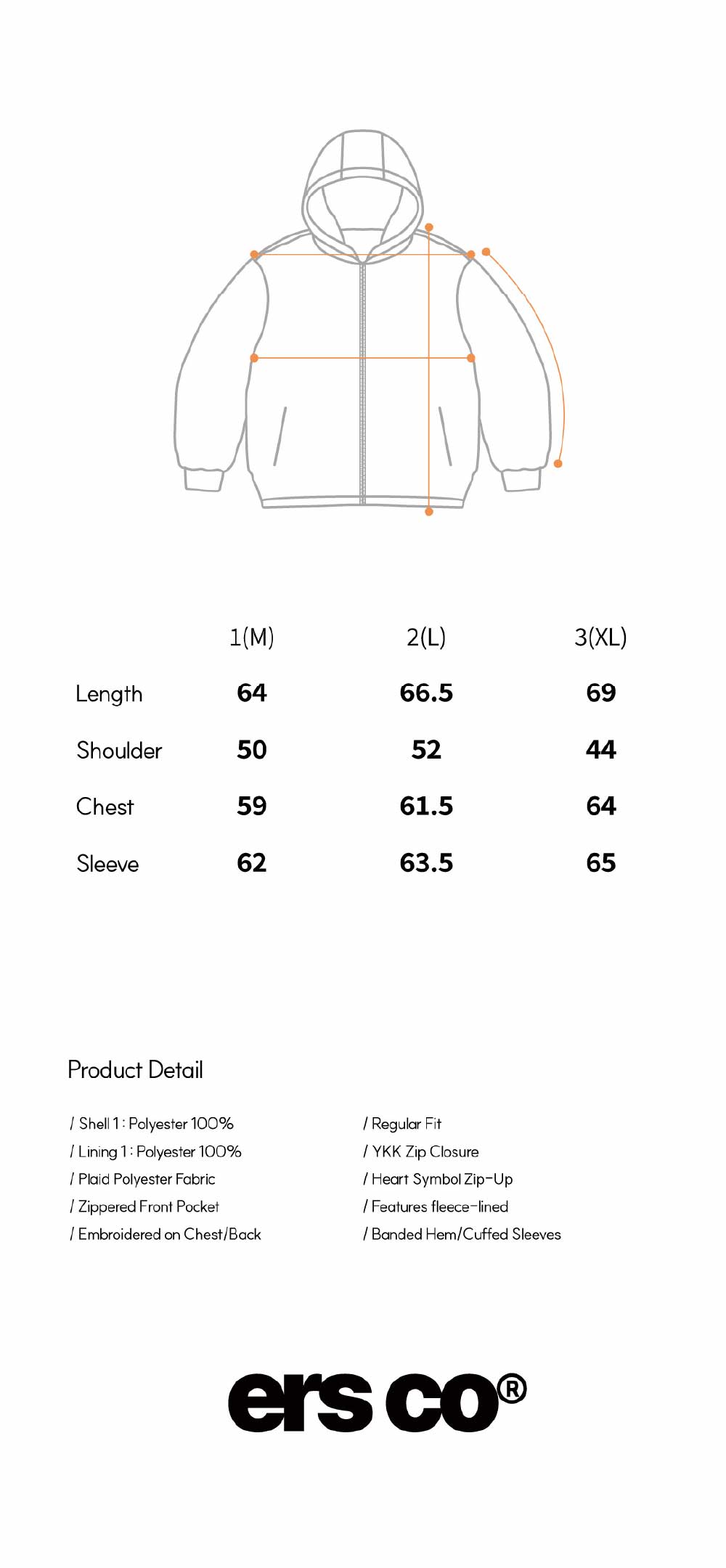 |  | 1(M) | 2(L) | 3(XL) |
|---|---|---|---|
| Length | 64 | 66.5 | 69 |
| Shoulder | 50 | 52 | 44 |
| Chest | 59 | 61.5 | 64 |
| Sleeve | 62 | 63.5 | 65 |

Product Detail

/ Shell 1 : Polyester 100%
/ Lining 1 : Polyester 100%
/ Plaid Polyester Fabric
/ Zippered Front Pocket
/ Embroidered on Chest/Back

/ Regular Fit
/ YKK Zip Closure
/ Heart Symbol Zip-Up
/ Features fleece-lined
/ Banded Hem/Cuffed Sleeves

ers co®